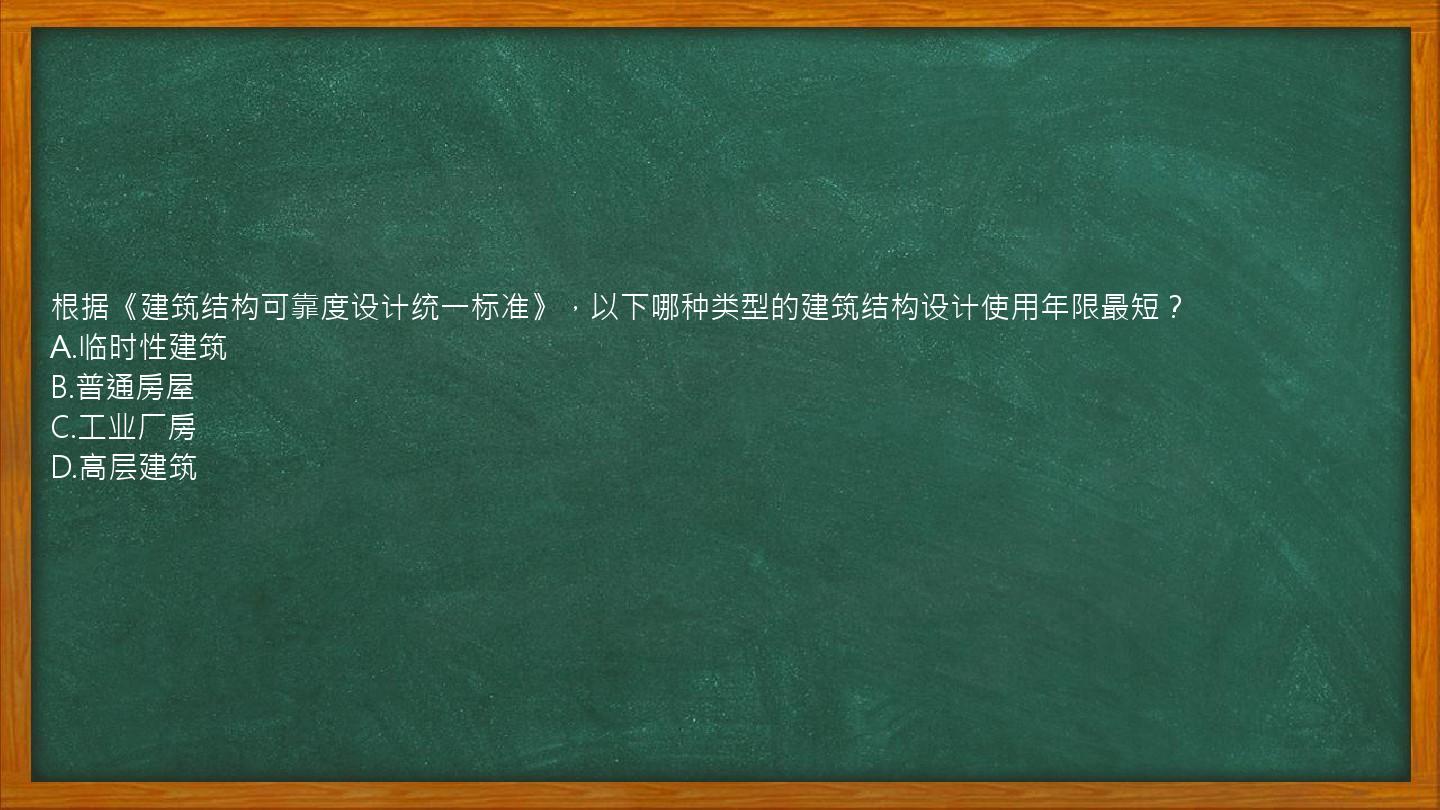 根据《建筑结构可靠度设计统一标准》，以下哪种类型的建筑结构设计使用年限最短？
A.临时性建筑
B.普通房屋
C.工业厂房
D.高层建筑